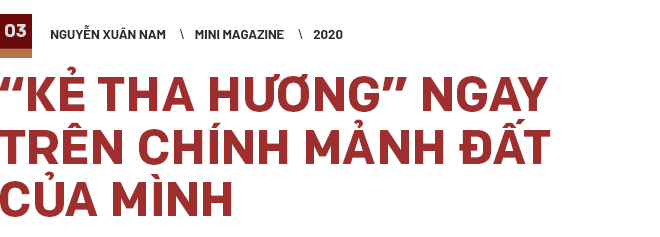 03

NGUYỄN XUÂN NAM \ MINI MAGAZINE \ 2020

“KẺ THA HƯƠNG” NGAY TRÊN CHÍNH MẢNH ĐẤT CỦA MÌNH